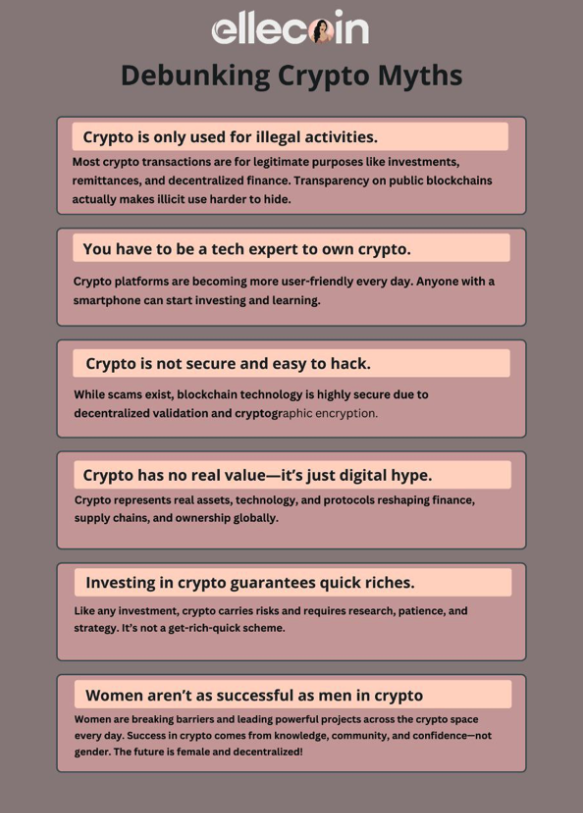 ellecoin

Debunking Crypto Myths

Crypto is only used for illegal activities.

Most crypto transactions are for legitimate purposes like investments, remittances, and decentralized finance. Transparency on public blockchains actually makes illicit use harder to hide.

You have to be a tech expert to own crypto.

Crypto platforms are becoming more user-friendly every day. Anyone with a smartphone can start investing and learning.

Crypto is not secure and easy to hack.

While scams exist, blockchain technology is highly secure due to decentralized validation and cryptographic encryption.

Crypto has no real value—it's just digital hype.

Crypto represents real assets, technology, and protocols reshaping finance, supply chains, and ownership globally.

Investing in crypto guarantees quick riches.

Like any investment, crypto carries risks and requires research, patience, and strategy. It's not a get-rich-quick scheme.

Women aren't as successful as men in crypto

Women are breaking barriers and leading powerful projects across the crypto space every day. Success in crypto comes from knowledge, community, and confidence—not gender. The future is female and decentralized!